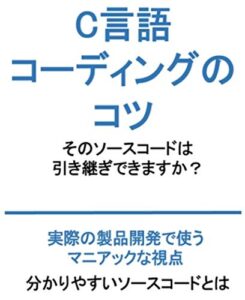 C言語
コーディングの
コツ

そのソースコードは
引き継ぎできますか？

実際の製品開発で使う
マニアックな視点

分かりやすいソースコードとは